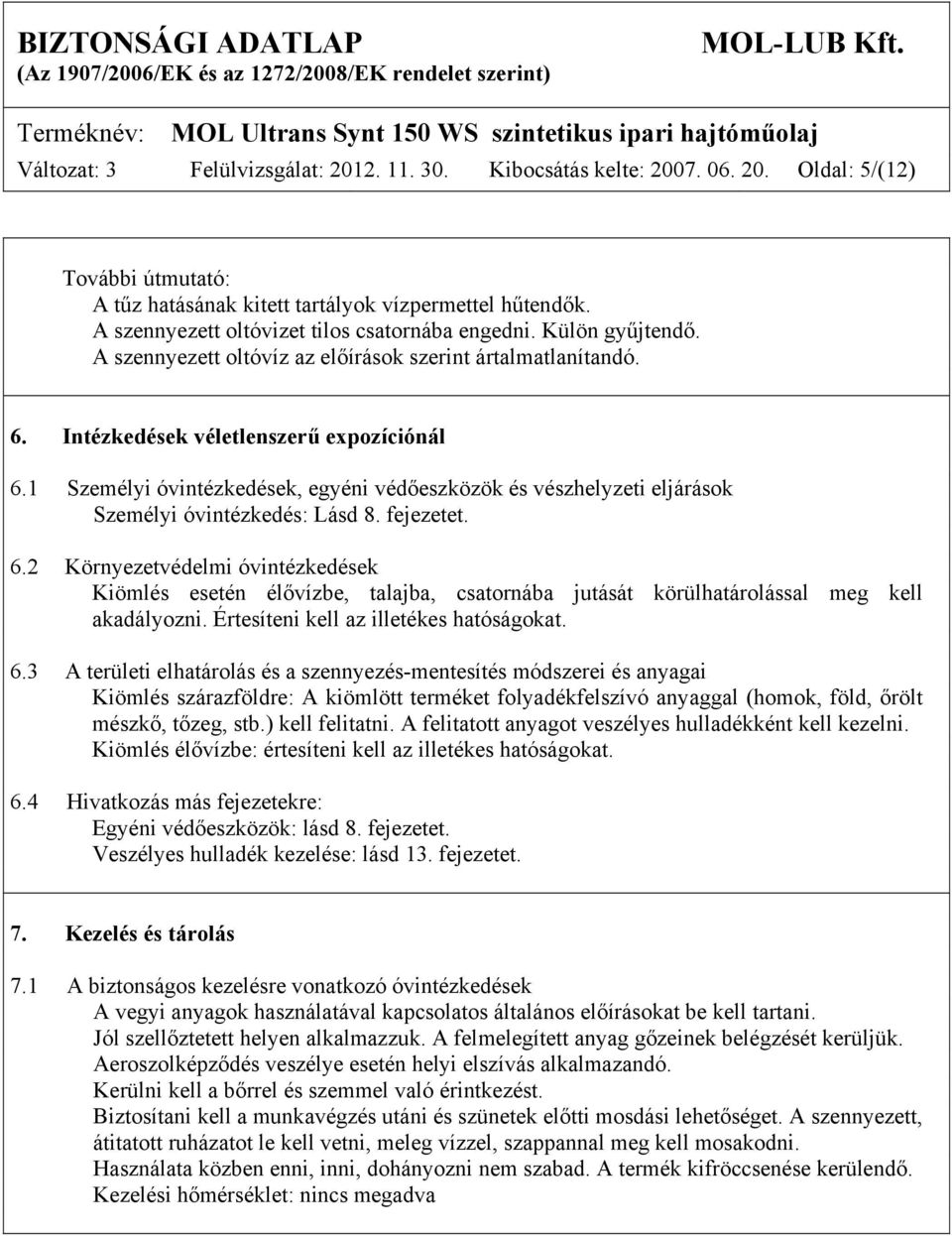 BIZTONSÁGI ADATLAP MOL-LUB Kft.
(Az 1907/2006/EK és az 1272/2008/EK rendelet szerint)

Terméknév: MOL Ultrans Synt 150 WS szintetikus ipari hajtóműolaj
Változat: 3 Felülvizsgálat: 2012. 11. 30. Kibocsátás kelte: 2007. 06. 20. Oldal: 5/(12)

További útmutató:
A tűz hatásának kitett tartályok vízpermettel hűtendők.
A szennyezett oltóvizet tilos csatornába engedni. Külön gyűjtendő.
A szennyezett oltóvíz az előírások szerint ártalmatlanítandó.

6. Intézkedések véletlenszerű expozíciónál

6.1 Személyi óvintézkedések, egyéni védőeszközök és vészhelyzeti eljárások
Személyi óvintézkedés: Lásd 8. fejezetet.

6.2 Környezetvédelmi óvintézkedések
Kiömlés esetén élővízbe, talajba, csatornába jutását körülhatárolással meg kell akadályozni. Értesíteni kell az illetékes hatóságokat.

6.3 A területi elhatárolás és a szennyezés-mentesítés módszerei és anyagai
Kiömlés szárazföldre: A kiömlött terméket folyadékfelszívó anyaggal (homok, föld, őrölt mészkő, tőzeg, stb.) kell felitatni. A felitatott anyagot veszélyes hulladékként kell kezelni.
Kiömlés élővízbe: értesíteni kell az illetékes hatóságokat.

6.4 Hivatkozás más fejezetekre:
Egyéni védőeszközök: lásd 8. fejezetet.
Veszélyes hulladék kezelése: lásd 13. fejezetet.

7. Kezelés és tárolás

7.1 A biztonságos kezelésre vonatkozó óvintézkedések
A vegyi anyagok használatával kapcsolatos általános előírásokat be kell tartani.
Jól szellőztetett helyen alkalmazzuk. A felmelegített anyag gőzeinek belégzését kerüljük.
Aeroszolképződés veszélye esetén helyi elszívás alkalmazandó.
Kerülni kell a bőrrel és szemmel való érintkezést.
Biztosítani kell a munkavégzés utáni és szünetek előtti mosdási lehetőséget. A szennyezett, átitatott ruházatot le kell vetni, meleg vízzel, szappannal meg kell mosakodni.
Használata közben enni, inni, dohányozni nem szabad. A termék kifröccsenése kerülendő.
Kezelési hőmérséklet: nincs megadva